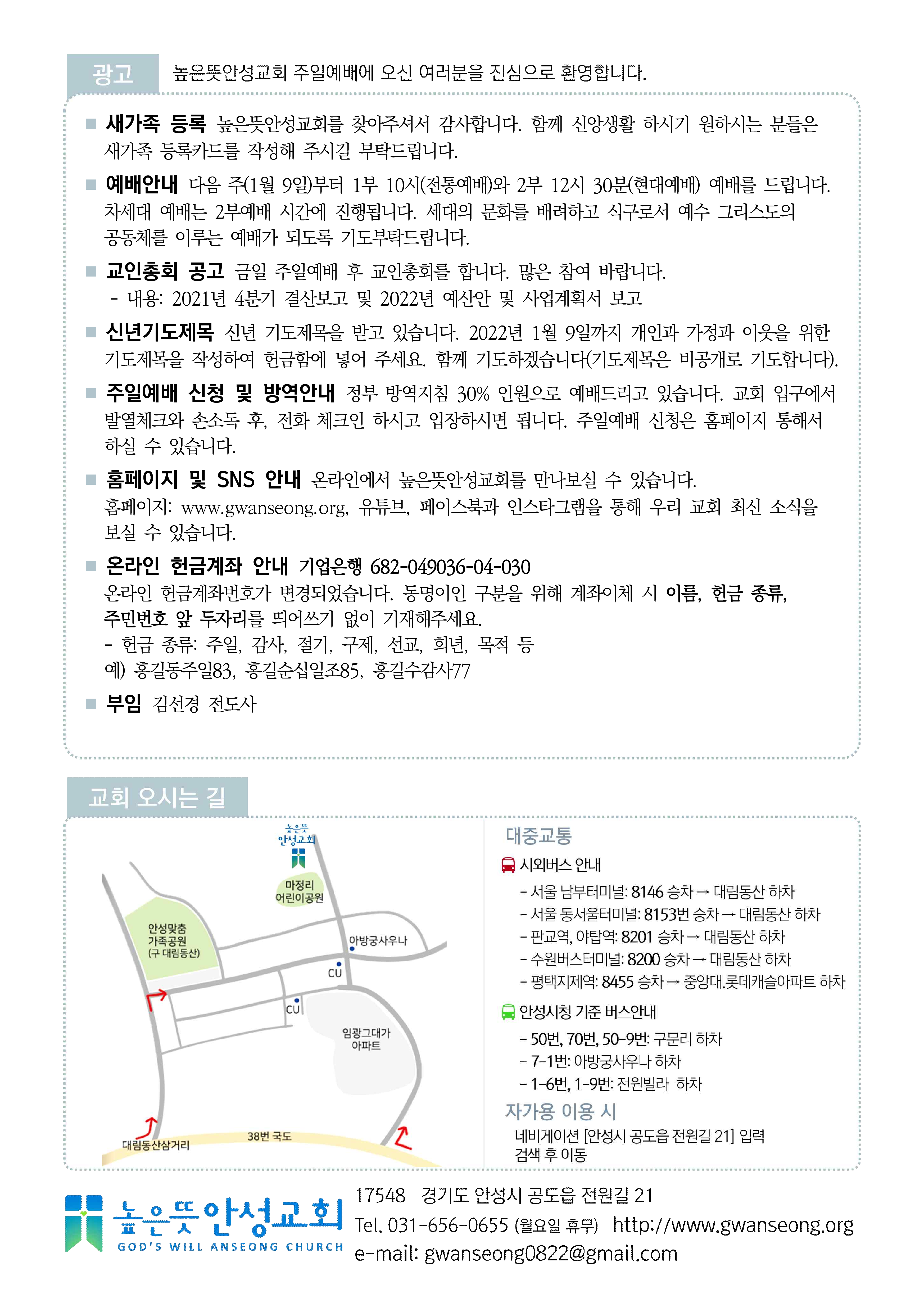 광고 높은뜻안성교회 주일예배에 오신 여러분을 진심으로 환영합니다.

■ 새가족 등록 높은뜻안성교회를 찾아주셔서 감사합니다. 함께 신앙생활 하시기 원하시는 분들은 새가족 등록카드를 작성해 주시길 부탁드립니다.

■ 예배안내 다음 주(1월 9일)부터 1부 10시(전통예배)와 2부 12시 30분(현대예배) 예배를 드립니다. 차세대 예배는 2부예배 시간에 진행됩니다. 세대의 문화를 배려하고 식구로서 예수 그리스도의 공동체를 이루는 예배가 되도록 기도부탁드립니다.

■ 교인총회 공고 금일 주일예배 후 교인총회를 합니다. 많은 참여 바랍니다.
- 내용: 2021년 4분기 결산보고 및 2022년 예산안 및 사업계획서 보고

■ 신년기도제목 신년 기도제목을 받고 있습니다. 2022년 1월 9일까지 개인과 가정과 이웃을 위한 기도제목을 작성하여 헌금함에 넣어 주세요. 함께 기도하겠습니다(기도제목은 비공개로 기도합니다).

■ 주일예배 신청 및 방역안내 정부 방역지침 30% 인원으로 예배드리고 있습니다. 교회 입구에서 발열체크와 손소독 후, 전화 체크인 하시고 입장하시면 됩니다. 주일예배 신청은 홈페이지 통해서 하실 수 있습니다.

■ 홈페이지 및 SNS 안내 온라인에서 높은뜻안성교회를 만나보실 수 있습니다.
홈페이지: www.gwanseong.org, 유튜브, 페이스북과 인스타그램을 통해 우리 교회 최신 소식을 보실 수 있습니다.

■ 온라인 헌금계좌 안내 기업은행 682-049036-04-030
온라인 헌금계좌번호가 변경되었습니다. 동명이인 구분을 위해 계좌이체 시 이름, 헌금 종류, 주민번호 앞 두자리를 띄어쓰기 없이 기재해주세요.
- 헌금 종류: 주일, 감사, 절기, 구제, 선교, 희년, 목적 등
예) 홍길동주일83, 홍길순십일조85, 홍길수감사77

■ 부임 김선경 전도사

교회 오시는 길

높은뜻 안성교회
마정리 어린이공원
안성맞춤 가족공원 (구 대림동산)
아방궁사우나
CU
CU
임광그대가 아파트
대림동산삼거리
38번 국도

대중교통
시외버스 안내
- 서울 남부터미널: 8146 승차 → 대림동산 하차
- 서울 동서울터미널: 8153번 승차 → 대림동산 하차
- 판교역, 야탑역: 8201 승차 → 대림동산 하차
- 수원버스터미널: 8200 승차 → 대림동산 하차
- 평택지제역: 8455 승차 → 중앙대.롯데캐슬아파트 하차
안성시청 기준 버스안내
- 50번, 70번, 50-9번: 구문리 하차
- 7-1번: 아방궁사우나 하차
- 1-6번, 1-9번: 전원빌라 하차
자가용 이용 시
네비게이션 [안성시 공도읍 전원길 21] 입력 검색 후 이동

높은뜻안성교회
GOD'S WILL ANSEONG CHURCH
17548 경기도 안성시 공도읍 전원길 21
Tel. 031-656-0655 (월요일 휴무) http://www.gwanseong.org
e-mail: gwanseong0822@gmail.com